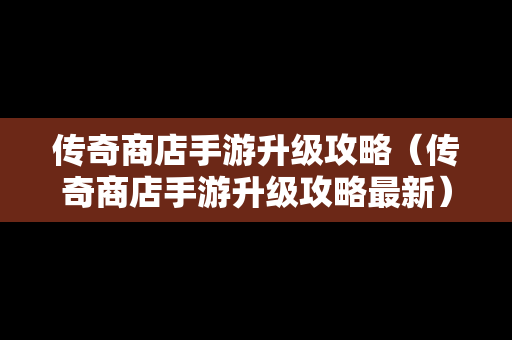 传奇商店手游升级攻略（传奇商店手游升级攻略最新）